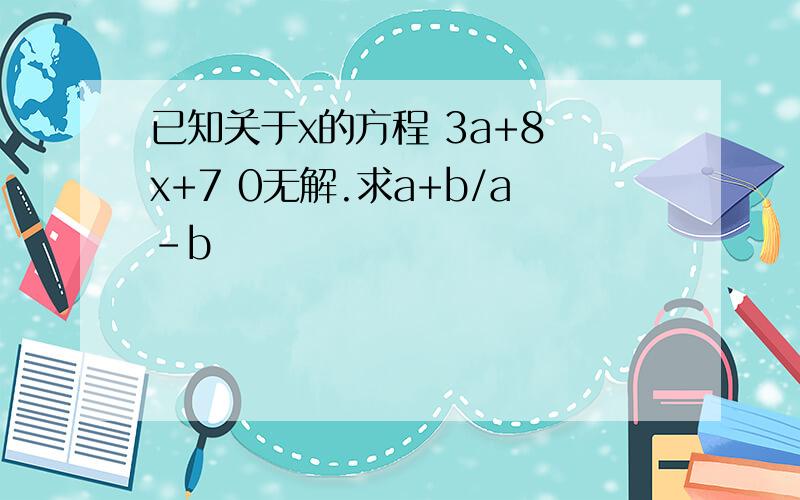 已知关于x的方程 3a+8x+7 0无解.求a+b/a-b